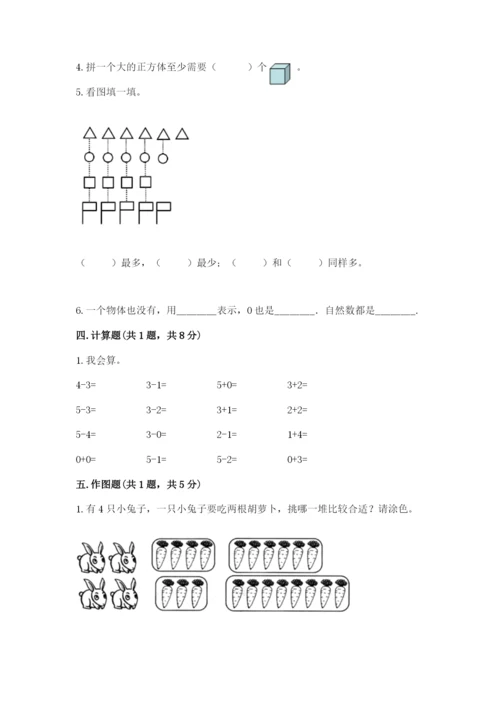 4. 拼一个大的正方体至少需要（　　）个 。

5. 看图填一填。

（　　）最多，（　　）最少；（　　）和（　　）同样多。

6. 一个物体也没有，用________表示，0 也是________．自然数都是________．

四. 计算题（共 1 题，共 8 分）

1. 我会算。

| 4-3= | 3-1= | 5+0= | 3+2= |
|---|---|---|---|
| 5-3= | 3-2= | 3+1= | 2+2= |
| 5-4= | 3-0= | 2-1= | 1+4= |
| 0+0= | 5-1= | 5-2= | 0+3= |

五. 作图题（共 1 题，共 5 分）

1. 有 4 只小兔子，一只小兔子要吃两根胡萝卜，挑哪一堆比较合适？请涂色。